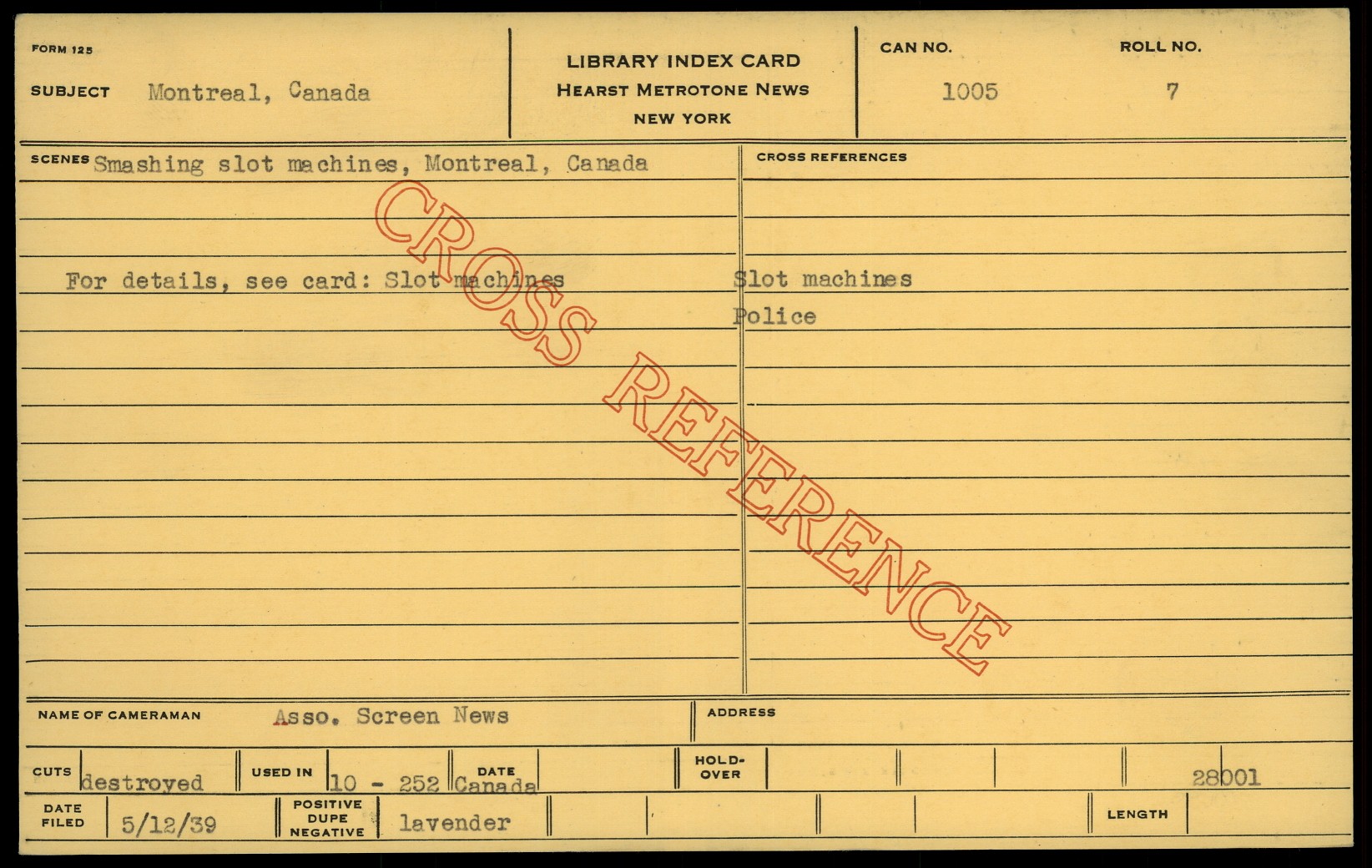 FORM 125

SUBJECT Montreal, Canada

LIBRARY INDEX CARD
HEARST METROTONE NEWS
NEW YORK

CAN NO. 1005

ROLL NO. 7

SCENES Smashing slot machines, Montreal, Canada

For details, see card: Slot machines

CROSS REFERENCES

Slot machines
Police

NAME OF CAMERAMAN Asso. Screen News

ADDRESS

CUTS destroyed

USED IN 10 - 252

DATE Canada

HOLD-OVER

28001

DATE FILED 5/12/39

POSITIVE DUPE NEGATIVE lavender

LENGTH

CROSS REFERENCE